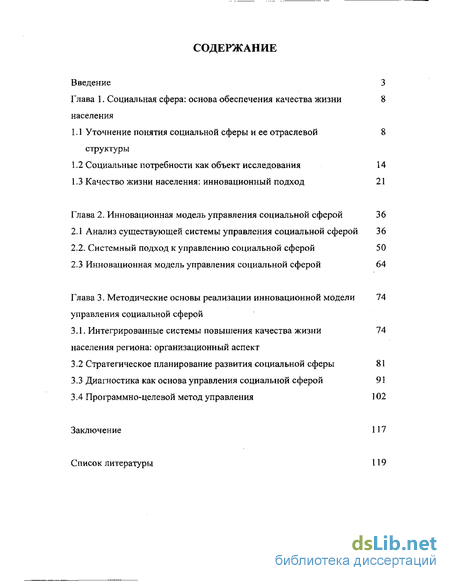 СОДЕРЖАНИЕ

Введение 3

Глава 1. Социальная сфера: основа обеспечения качества жизни населения 8

1.1 Уточнение понятия социальной сферы и ее отраслевой структуры 8

1.2 Социальные потребности как объект исследования 14

1.3 Качество жизни населения: инновационный подход 21

Глава 2. Инновационная модель управления социальной сферой 36

2.1 Анализ существующей системы управления социальной сферой 36

2.2. Системный подход к управлению социальной сферой 50

2.3 Инновационная модель управления социальной сферой 64

Глава 3. Методические основы реализации инновационной модели управления социальной сферой 74

3.1. Интегрированные системы повышения качества жизни населения региона: организационный аспект 74

3.2 Стратегическое планирование развития социальной сферы 81

3.3 Диагностика как основа управления социальной сферой 91

3.4 Программно-целевой метод управления 102

Заключение 117

Список литературы 119

dsLib.net
библиотека диссертаций